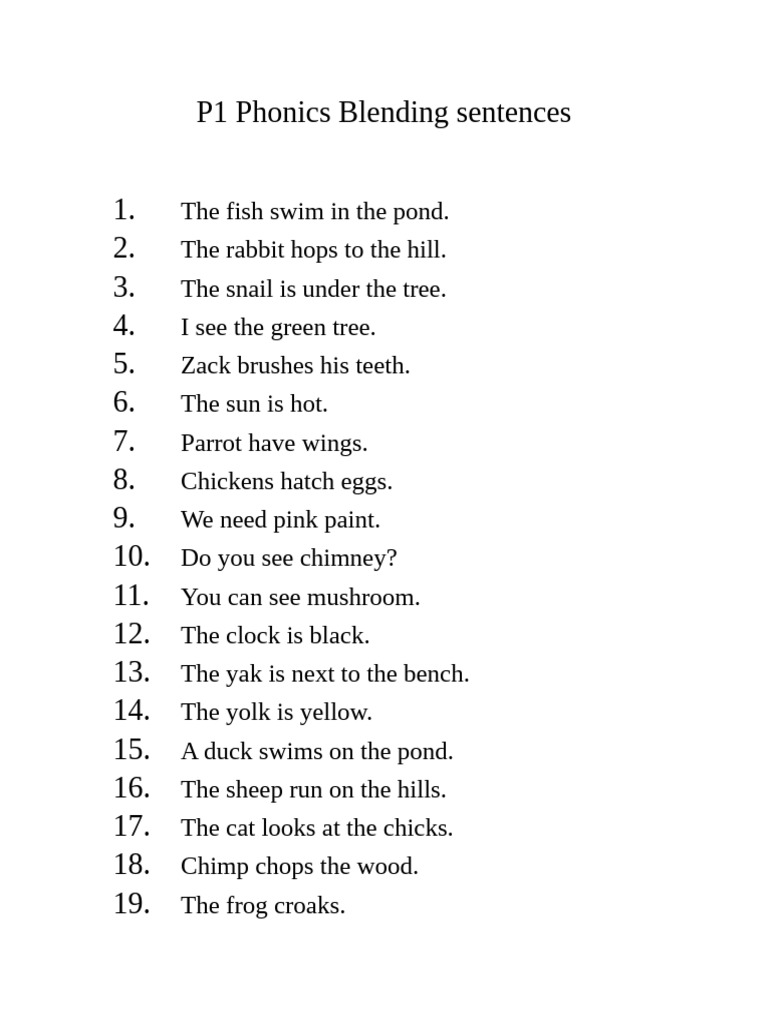 P1 Phonics Blending sentences

1. The fish swim in the pond.
2. The rabbit hops to the hill.
3. The snail is under the tree.
4. I see the green tree.
5. Zack brushes his teeth.
6. The sun is hot.
7. Parrot have wings.
8. Chickens hatch eggs.
9. We need pink paint.
10. Do you see chimney?
11. You can see mushroom.
12. The clock is black.
13. The yak is next to the bench.
14. The yolk is yellow.
15. A duck swims on the pond.
16. The sheep run on the hills.
17. The cat looks at the chicks.
18. Chimp chops the wood.
19. The frog croaks.